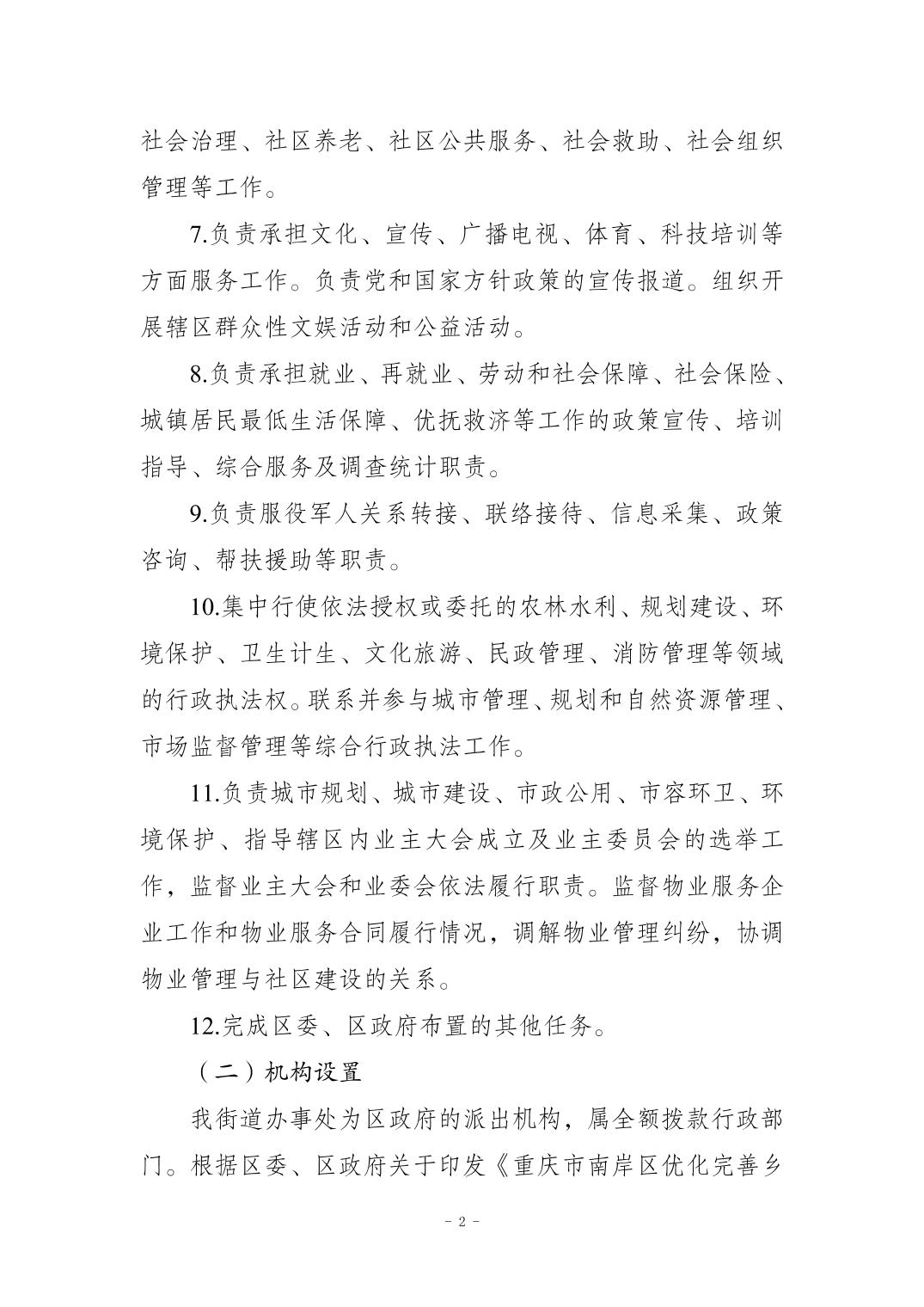 社会治理、社区养老、社区公共服务、社会救助、社会组织管理等工作。

7.负责承担文化、宣传、广播电视、体育、科技培训等方面服务工作。负责党和国家方针政策的宣传报道。组织开展辖区群众性文娱活动和公益活动。

8.负责承担就业、再就业、劳动和社会保障、社会保险、城镇居民最低生活保障、优抚救济等工作的政策宣传、培训指导、综合服务及调查统计职责。

9.负责服役军人关系转接、联络接待、信息采集、政策咨询、帮扶援助等职责。

10.集中行使依法授权或委托的农林水利、规划建设、环境保护、卫生计生、文化旅游、民政管理、消防管理等领域的行政执法权。联系并参与城市管理、规划和自然资源管理、市场监督管理等综合行政执法工作。

11.负责城市规划、城市建设、市政公用、市容环卫、环境保护、指导辖区内业主大会成立及业主委员会的选举工作，监督业主大会和业委会依法履行职责。监督物业服务企业工作和物业服务合同履行情况，调解物业管理纠纷，协调物业管理与社区建设的关系。

12.完成区委、区政府布置的其他任务。

（二）机构设置

我街道办事处为区政府的派出机构，属全额拨款行政部门。根据区委、区政府关于印发《重庆市南岸区优化完善乡

- 2 -